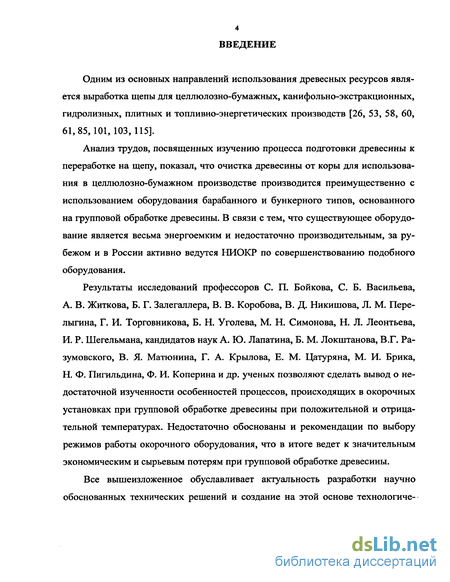 4

ВВЕДЕНИЕ

Одним из основных направлений использования древесных ресурсов является выработка щепы для целлюлозно-бумажных, канифольно-экстракционных, гидролизных, плитных и топливно-энергетических производств [26, 53, 58, 60, 61, 85, 101, 103, 115].

Анализ трудов, посвященных изучению процесса подготовки древесины к переработке на щепу, показал, что очистка древесины от коры для использования в целлюлозно-бумажном производстве производится преимущественно с использованием оборудования барабанного и бункерного типов, основанного на групповой обработке древесины. В связи с тем, что существующее оборудование является весьма энергоемким и недостаточно производительным, за рубежом и в России активно ведутся НИОКР по совершенствованию подобного оборудования.

Результаты исследований профессоров С. П. Бойкова, С. Б. Васильева, А. В. Житкова, Б. Г. Залегаллера, В. В. Коробова, В. Д. Никишова, Л. М. Перелыгина, Г. И. Торговникова, Б. Н. Уголева, М. Н. Симонова, Н. Л. Леонтьева, И. Р. Шегельмана, кандидатов наук А. Ю. Лапатина, Б. М. Локштанова, В.Г. Разумовского, В. Я. Матюнина, Г. А. Крылова, Е. М. Цатуряна, М. И. Брика, Н. Ф. Пигильдина, Ф. И. Коперина и др. ученых позволяют сделать вывод о недостаточной изученности особенностей процессов, происходящих в окорочных установках при групповой обработке древесины при положительной и отрицательной температурах. Недостаточно обоснованы и рекомендации по выбору режимов работы окорочного оборудования, что в итоге ведет к значительным экономическим и сырьевым потерям при групповой обработке древесины.

Все вышеизложенное обуславливает актуальность разработки научно обоснованных технических решений и создание на этой основе технологиче-

dsLib.net
библиотека диссертаций